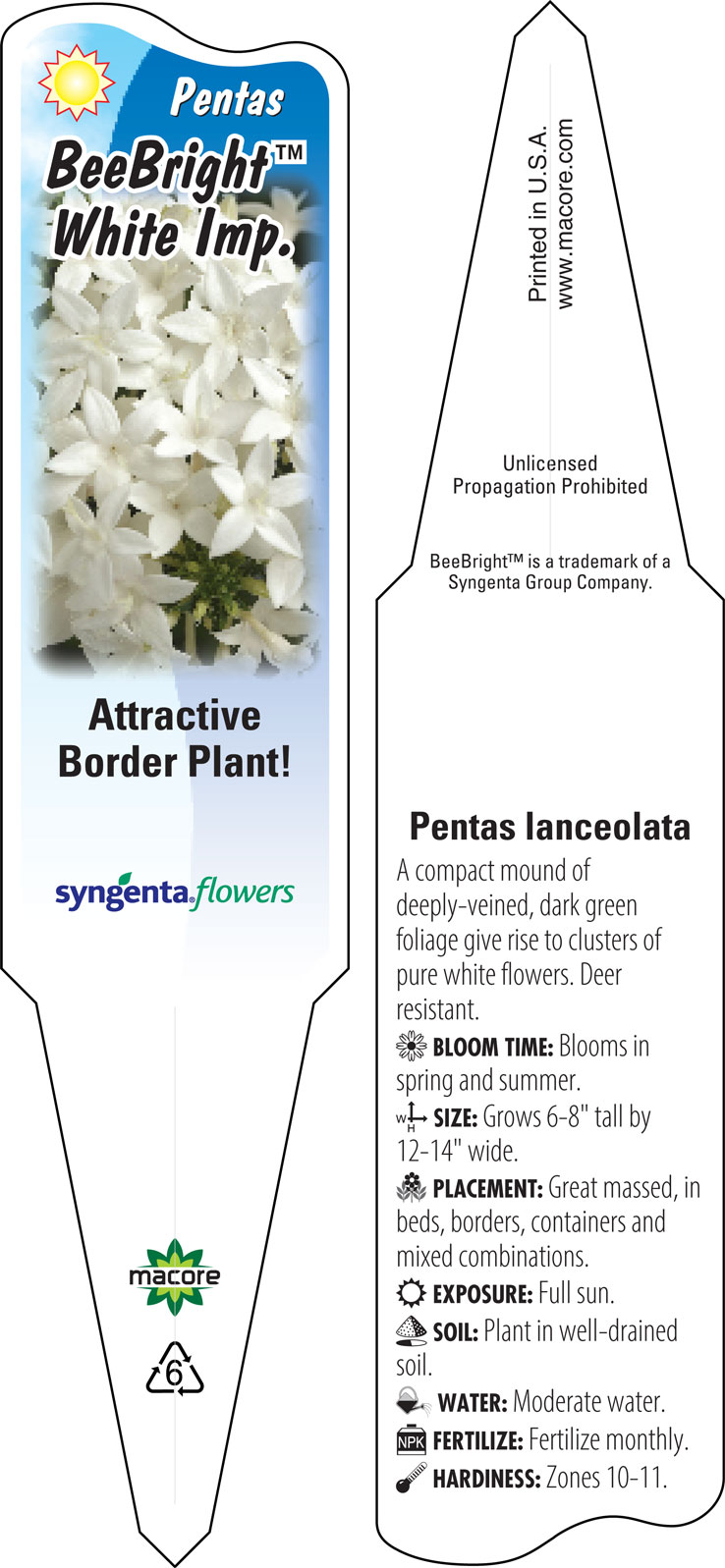 Pentas
BeeBright™
White Imp.

Attractive Border Plant!

syngenta flowers

macore

6

Printed in U.S.A.
www.macore.com

Unlicensed
Propagation Prohibited

BeeBright™ is a trademark of a Syngenta Group Company.

Pentas lanceolata

A compact mound of deeply-veined, dark green foliage give rise to clusters of pure white flowers. Deer resistant.

BLOOM TIME: Blooms in spring and summer.

W H SIZE: Grows 6-8" tall by 12-14" wide.

PLACEMENT: Great massed, in beds, borders, containers and mixed combinations.

EXPOSURE: Full sun.

SOIL: Plant in well-drained soil.

WATER: Moderate water.

NPK FERTILIZE: Fertilize monthly.

HARDINESS: Zones 10-11.